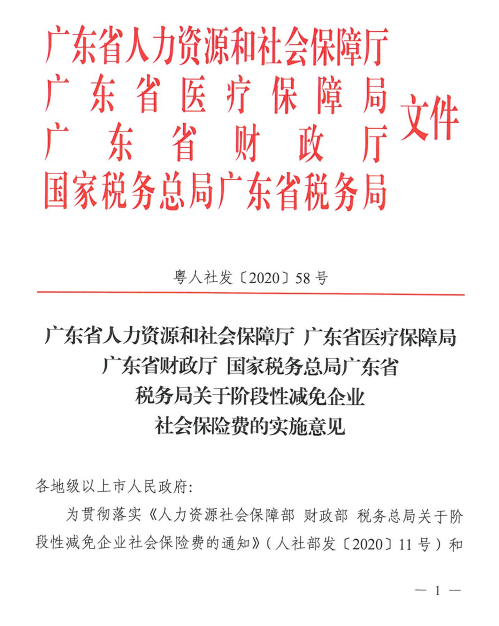 广东省人力资源和社会保障厅
广东省医疗保障局
广东省财政厅
国家税务总局广东省税务局
文件

粤人社发〔2020〕58号

广东省人力资源和社会保障厅 广东省医疗保障局 广东省财政厅 国家税务总局广东省税务局关于阶段性减免企业社会保险费的实施意见

各地级以上市人民政府：

为贯彻落实《人力资源社会保障部 财政部 税务总局关于阶段性减免企业社会保险费的通知》（人社部发〔2020〕11号）和

— 1 —